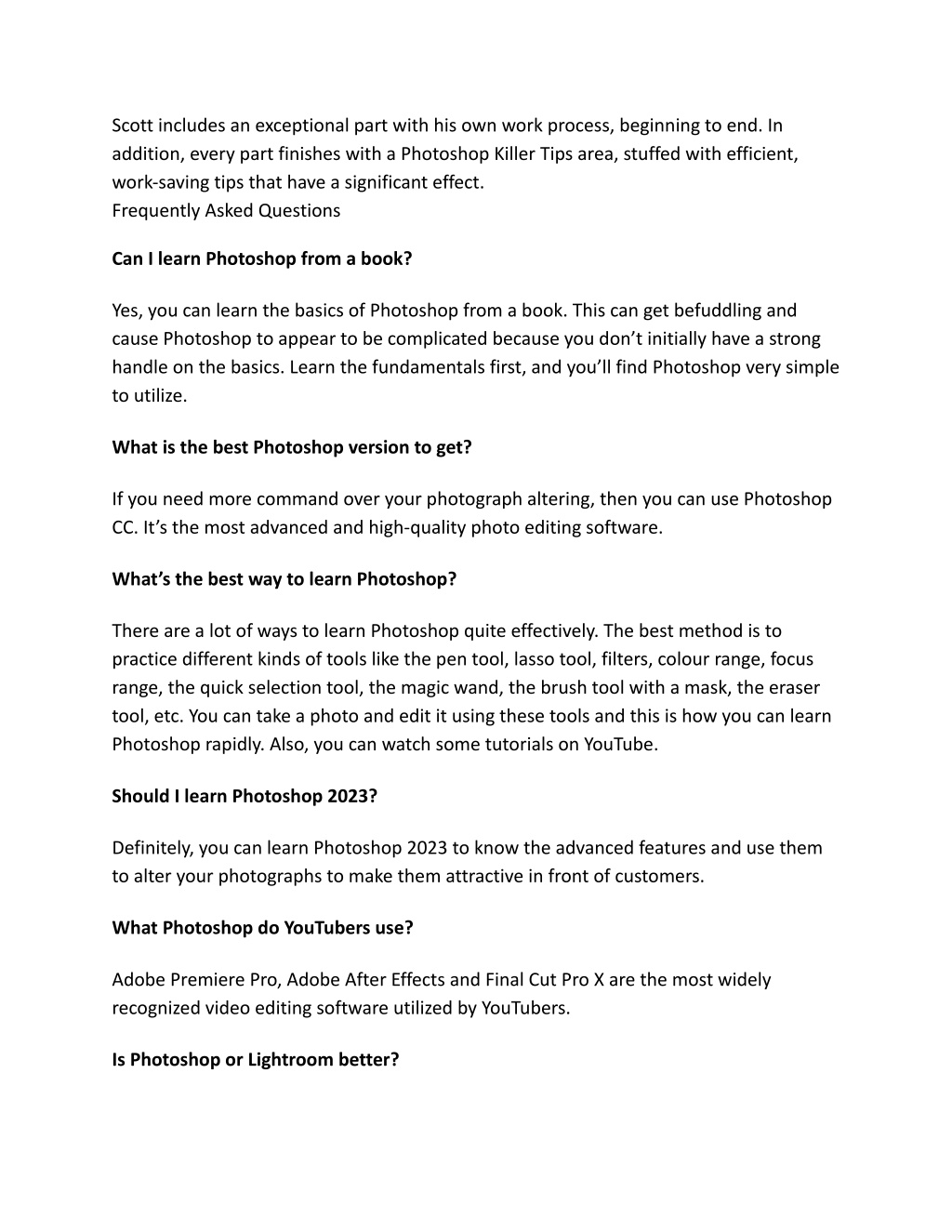 Scott includes an exceptional part with his own work process, beginning to end. In addition, every part finishes with a Photoshop Killer Tips area, stuffed with efficient, work-saving tips that have a significant effect.
Frequently Asked Questions

Can I learn Photoshop from a book?

Yes, you can learn the basics of Photoshop from a book. This can get befuddling and cause Photoshop to appear to be complicated because you don’t initially have a strong handle on the basics. Learn the fundamentals first, and you’ll find Photoshop very simple to utilize.

What is the best Photoshop version to get?

If you need more command over your photograph altering, then you can use Photoshop CC. It’s the most advanced and high-quality photo editing software.

What’s the best way to learn Photoshop?

There are a lot of ways to learn Photoshop quite effectively. The best method is to practice different kinds of tools like the pen tool, lasso tool, filters, colour range, focus range, the quick selection tool, the magic wand, the brush tool with a mask, the eraser tool, etc. You can take a photo and edit it using these tools and this is how you can learn Photoshop rapidly. Also, you can watch some tutorials on YouTube.

Should I learn Photoshop 2023?

Definitely, you can learn Photoshop 2023 to know the advanced features and use them to alter your photographs to make them attractive in front of customers.

What Photoshop do YouTubers use?

Adobe Premiere Pro, Adobe After Effects and Final Cut Pro X are the most widely recognized video editing software utilized by YouTubers.

Is Photoshop or Lightroom better?